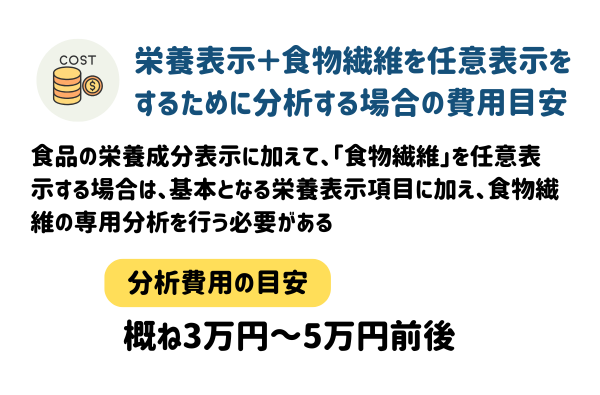 COST

栄養表示+食物繊維を任意表示をするために分析する場合の費用目安

食品の栄養成分表示に加えて、「食物繊維」を任意表示する場合は、基本となる栄養表示項目に加え、食物繊維の専用分析を行う必要がある

分析費用の目安

概ね3万円～5万円前後